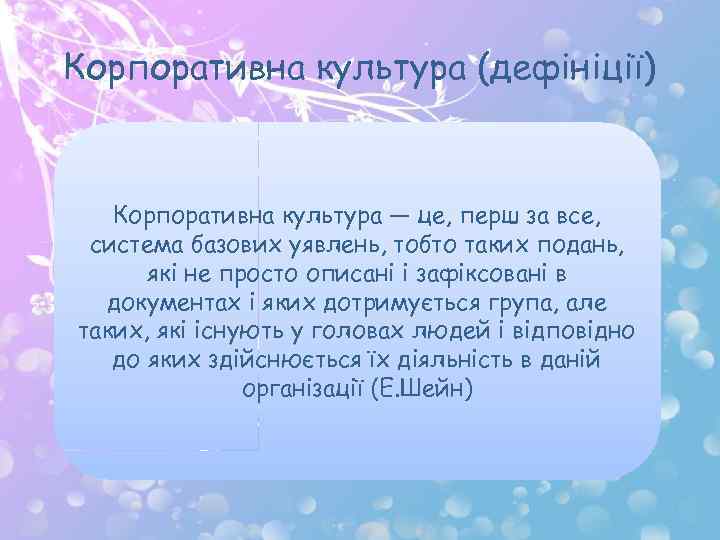 Корпоративна культура (дефініції)

Корпоративна культура — це, перш за все, система базових уявлень, тобто таких подань, які не просто описані і зафіксовані в документах і яких дотримується група, але таких, які існують у головах людей і відповідно до яких здійснюється їх діяльність в даній організації (Е.Шейн)